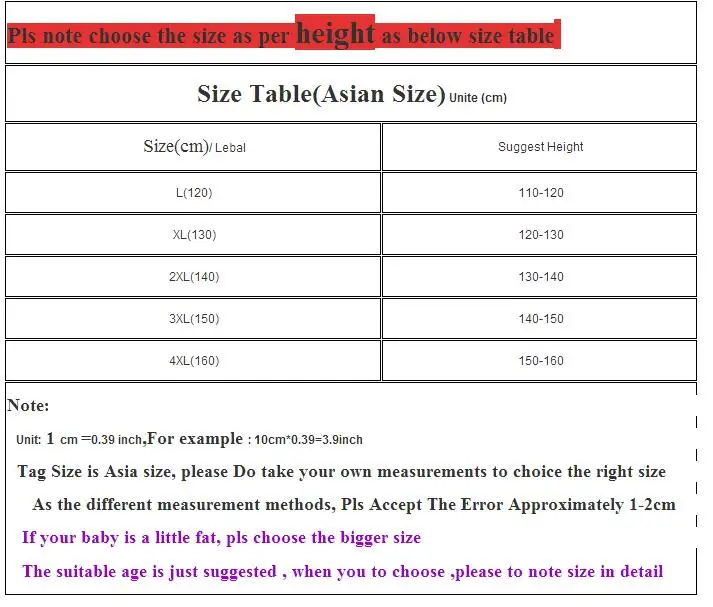 Pls note choose the size as per height as below size table

Size Table(Asian Size) Unite (cm)

| Size(cm)/ Lebal | Suggest Height |
|---|---|
| L(120) | 110-120 |
| XL(130) | 120-130 |
| 2XL(140) | 130-140 |
| 3XL(150) | 140-150 |
| 4XL(160) | 150-160 |

Note:

Unit: 1 cm =0.39 inch,For example : 10cm*0.39=3.9inch

Tag Size is Asia size, please Do take your own measurements to choice the right size

As the different measurement methods, Pls Accept The Error Approximately 1-2cm

If your baby is a little fat, pls choose the bigger size

The suitable age is just suggested , when you to choose ,please to note size in detail